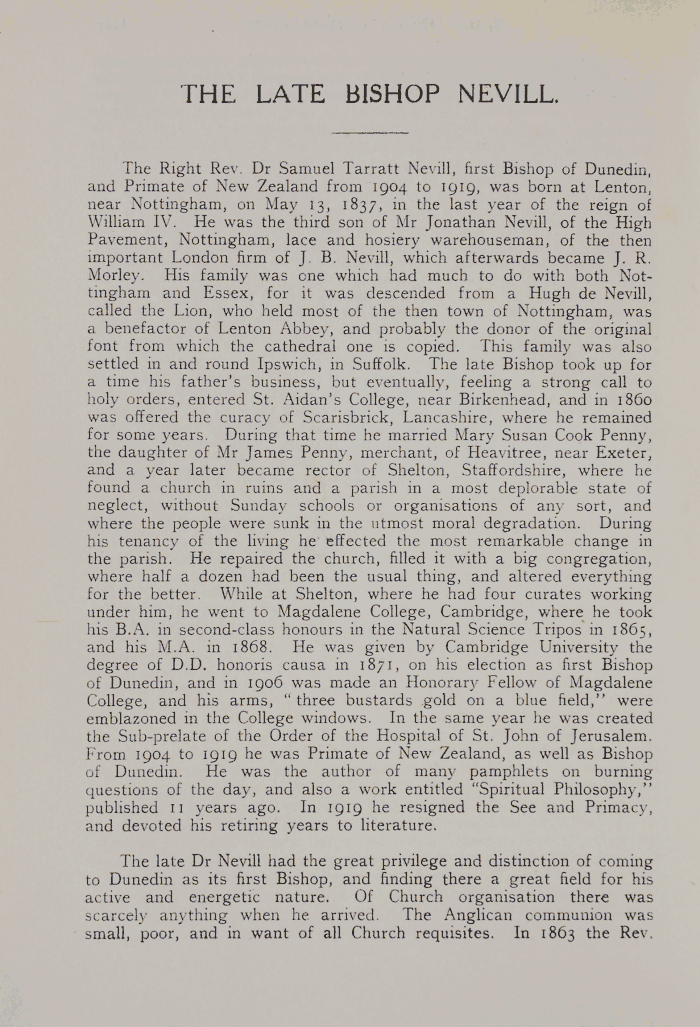 THE LATE BISHOP NEVILL.

The Right Rev. Dr Samuel Tarratt Nevill, first Bishop of Dunedin, and Primate of New Zealand from 1904 to 1919, was born at Lenton, near Nottingham, on May 13, 1837, in the last year of the reign of William IV. He was the third son of Mr Jonathan Nevill, of the High Pavement, Nottingham, lace and hosiery warehouseman, of the then important London firm of J. B. Nevill, which afterwards became J. R. Morley. His family was one which had much to do with both Nottingham and Essex, for it was descended from a Hugh de Nevill, called the Lion, who held most of the then town of Nottingham, was a benefactor of Lenton Abbey, and probably the donor of the original font from which the cathedral one is copied. This family was also settled in and round Ipswich, in Suffolk. The late Bishop took up for a time his father's business, but eventually, feeling a strong call to holy orders, entered St. Aidan's College, near Birkenhead, and in 1860 was offered the curacy of Scarisbrick, Lancashire, where he remained for some years. During that time he married Mary Susan Cook Penny, the daughter of Mr James Penny, merchant, of Heavitree, near Exeter, and a year later became rector of Shelton, Staffordshire, where he found a church in ruins and a parish in a most deplorable state of neglect, without Sunday schools or organisations of any sort, and where the people were sunk in the utmost moral degradation. During his tenancy of the living he effected the most remarkable change in the parish. He repaired the church, filled it with a big congregation, where half a dozen had been the usual thing, and altered everything for the better. While at Shelton, where he had four curates working under him, he went to Magdalene College, Cambridge, where he took his B.A. in second-class honours in the Natural Science Tripos in 1865, and his M.A. in 1868. He was given by Cambridge University the degree of D.D. honoris causa in 1871, on his election as first Bishop of Dunedin, and in 1906 was made an Honorary Fellow of Magdalene College, and his arms, "three bustards gold on a blue field," were emblazoned in the College windows. In the same year he was created the Sub-prelate of the Order of the Hospital of St. John of Jerusalem. From 1904 to 1919 he was Primate of New Zealand, as well as Bishop of Dunedin. He was the author of many pamphlets on burning questions of the day, and also a work entitled "Spiritual Philosophy," published 11 years ago. In 1919 he resigned the See and Primacy, and devoted his retiring years to literature.

The late Dr Nevill had the great privilege and distinction of coming to Dunedin as its first Bishop, and finding there a great field for his active and energetic nature. Of Church organisation there was scarcely anything when he arrived. The Anglican communion was small, poor, and in want of all Church requisites. In 1863 the Rev.